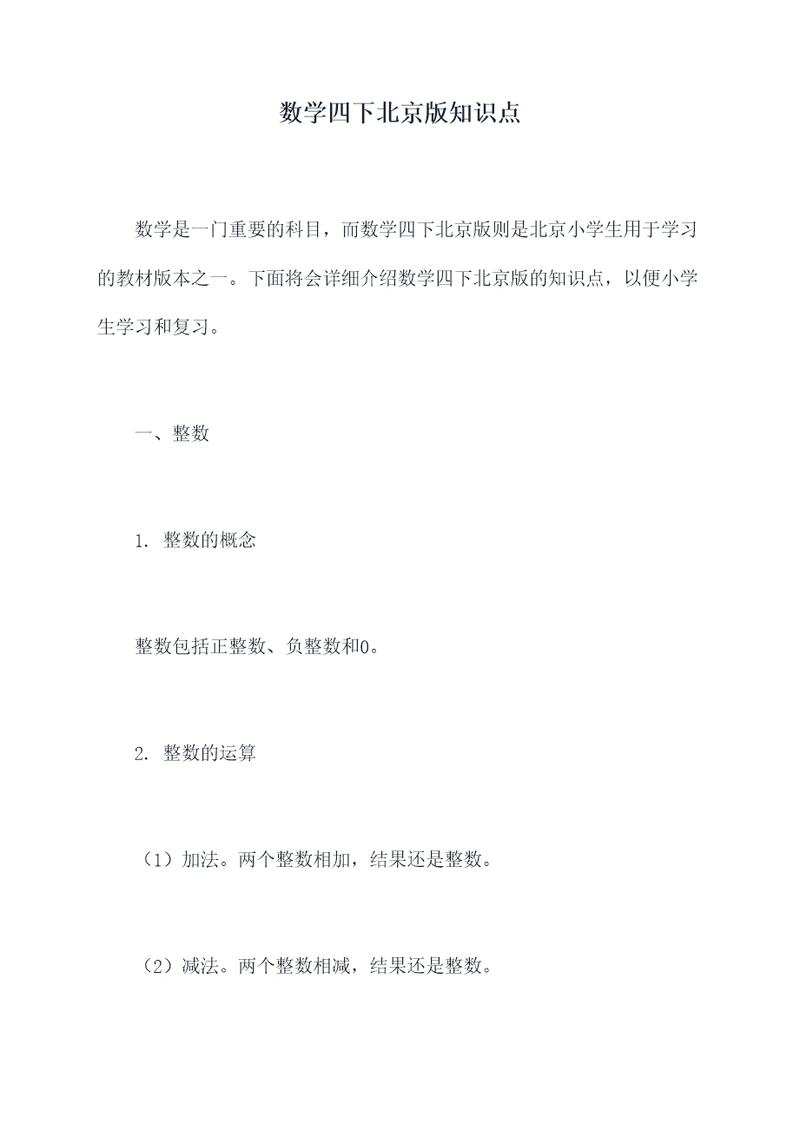 数学四下北京版知识点

数学是一门重要的科目，而数学四下北京版则是北京小学生用于学习的教材版本之一。下面将会详细介绍数学四下北京版的知识点，以便小学生学习和复习。

一、整数

1. 整数的概念

整数包括正整数、负整数和0。

2. 整数的运算

（1）加法。两个整数相加，结果还是整数。

（2）减法。两个整数相减，结果还是整数。